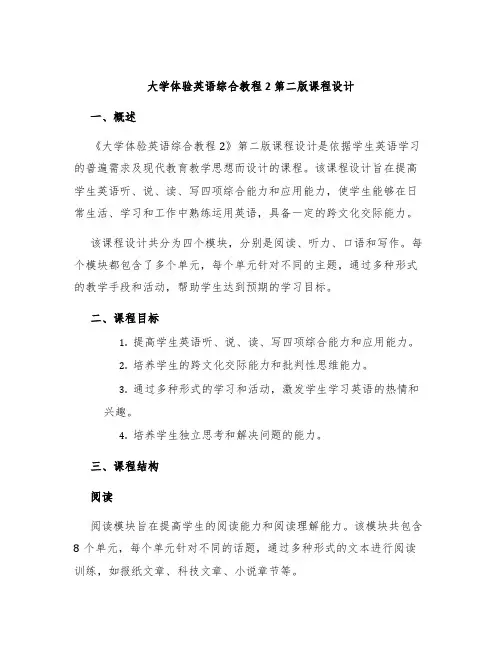 大学体验英语综合教程 2 第二版课程设计

一、概述

《大学体验英语综合教程 2》第二版课程设计是依据学生英语学习的普遍需求及现代教育教学思想而设计的课程。该课程设计旨在提高学生英语听、说、读、写四项综合能力和应用能力，使学生能够在日常生活、学习和工作中熟练运用英语，具备一定的跨文化交际能力。

该课程设计共分为四个模块，分别是阅读、听力、口语和写作。每个模块都包含了多个单元，每个单元针对不同的主题，通过多种形式的教学手段和活动，帮助学生达到预期的学习目标。

二、课程目标

1. 提高学生英语听、说、读、写四项综合能力和应用能力。

2. 培养学生的跨文化交际能力和批判性思维能力。

3. 通过多种形式的学习和活动，激发学生学习英语的热情和兴趣。

4. 培养学生独立思考和解决问题的能力。

三、课程结构

阅读

阅读模块旨在提高学生的阅读能力和阅读理解能力。该模块共包含 8 个单元，每个单元针对不同的话题，通过多种形式的文本进行阅读训练，如报纸文章、科技文章、小说章节等。